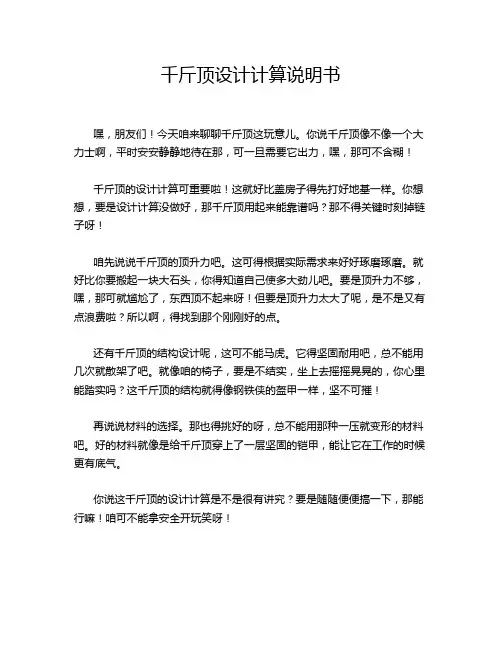 千斤顶设计计算说明书

嘿，朋友们！今天咱来聊聊千斤顶这玩意儿。你说千斤顶像不像一个大力士啊，平时安安静静地待在那，可一旦需要它出力，嘿，那可不含糊！

千斤顶的设计计算可重要啦！这就好比盖房子得先打好地基一样。你想想，要是设计计算没做好，那千斤顶用起来能靠谱吗？那不得关键时刻掉链子呀！

咱先说说千斤顶的顶升力吧。这可得根据实际需求来好好琢磨琢磨。就好比你要搬起一块大石头，你得知道自己使多大劲儿吧。要是顶升力不够，嘿，那可就尴尬了，东西顶不起来呀！但要是顶升力太大了呢，是不是又有点浪费啦？所以啊，得找到那个刚刚好的点。

还有千斤顶的结构设计呢，这可不能马虎。它得坚固耐用吧，总不能用几次就散架了吧。就像咱的椅子，要是不结实，坐上去摇摇晃晃的，你心里能踏实吗？这千斤顶的结构就得像钢铁侠的盔甲一样，坚不可摧！

再说说材料的选择。那也得挑好的呀，总不能用那种一压就变形的材料吧。好的材料就像是给千斤顶穿上了一层坚固的铠甲，能让它在工作的时候更有底气。

你说这千斤顶的设计计算是不是很有讲究？要是随随便便搞一下，那能行嘛！咱可不能拿安全开玩笑呀！